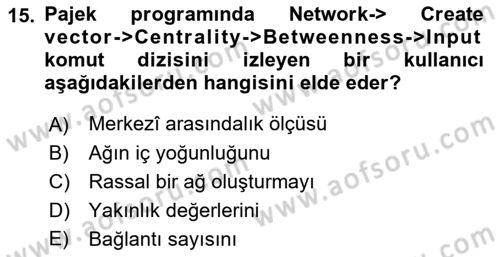 15. Pajek programında Network-> Create vector->Centrality->Betweenness->Input komut dizisini izleyen bir kullanıcı aşağıdakilerden hangisini elde eder?

A) Merkezî arasındalık ölçüsü
B) Ağın iç yoğunluğunu
C) Rassal bir ağ oluşturmayı
D) Yakınlık değerlerini
E) Bağlantı sayısını

www.aofsoru.com